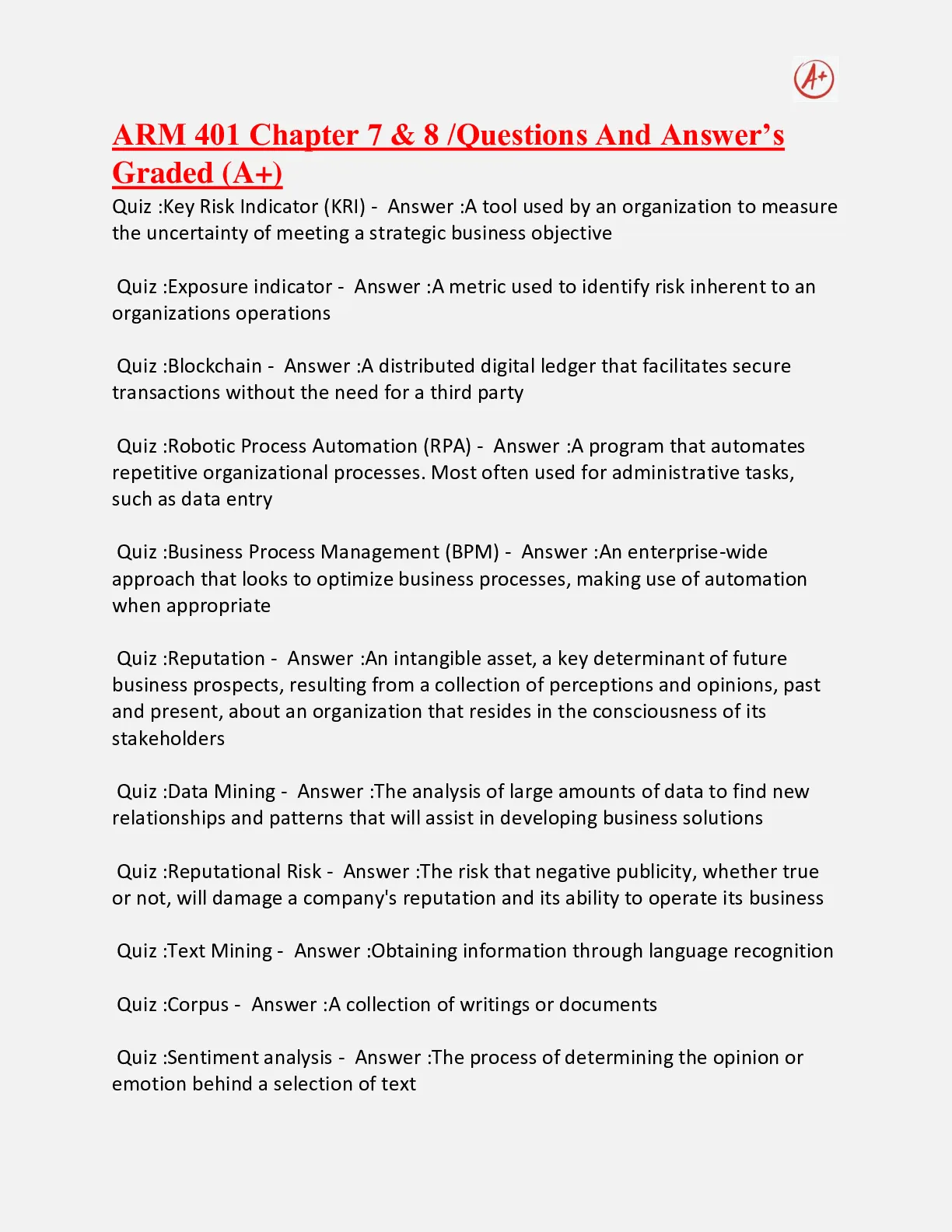 A+

ARM 401 Chapter 7 & 8 /Questions And Answer's Graded (A+)

Quiz :Key Risk Indicator (KRI) - Answer :A tool used by an organization to measure the uncertainty of meeting a strategic business objective

Quiz :Exposure indicator - Answer :A metric used to identify risk inherent to an organizations operations

Quiz :Blockchain - Answer :A distributed digital ledger that facilitates secure transactions without the need for a third party

Quiz :Robotic Process Automation (RPA) - Answer :A program that automates repetitive organizational processes. Most often used for administrative tasks, such as data entry

Quiz :Business Process Management (BPM) - Answer :An enterprise-wide approach that looks to optimize business processes, making use of automation when appropriate

Quiz :Reputation - Answer :An intangible asset, a key determinant of future business prospects, resulting from a collection of perceptions and opinions, past and present, about an organization that resides in the consciousness of its stakeholders

Quiz :Data Mining - Answer :The analysis of large amounts of data to find new relationships and patterns that will assist in developing business solutions

Quiz :Reputational Risk - Answer :The risk that negative publicity, whether true or not, will damage a company's reputation and its ability to operate its business

Quiz :Text Mining - Answer :Obtaining information through language recognition

Quiz :Corpus - Answer :A collection of writings or documents

Quiz :Sentiment analysis - Answer :The process of determining the opinion or emotion behind a selection of text